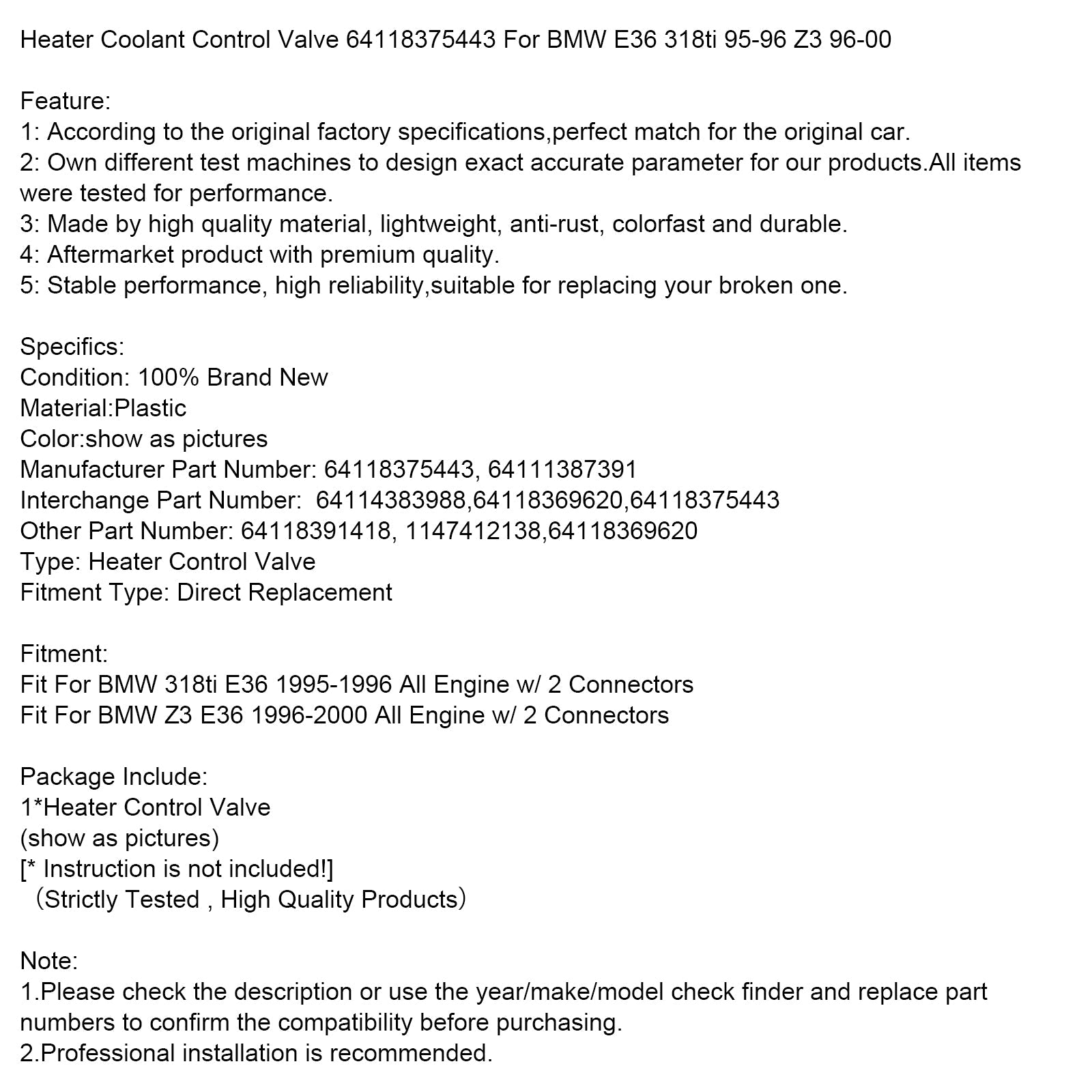 Heater Coolant Control Valve 64118375443 For BMW E36 318ti 95-96 Z3 96-00

Feature:
1: According to the original factory specifications,perfect match for the original car.
2: Own different test machines to design exact accurate parameter for our products.All items were tested for performance.
3: Made by high quality material, lightweight, anti-rust, colorfast and durable.
4: Aftermarket product with premium quality.
5: Stable performance, high reliability,suitable for replacing your broken one.

Specifics:
Condition: 100% Brand New
Material:Plastic
Color:show as pictures
Manufacturer Part Number: 64118375443, 64111387391
Interchange Part Number: 64114383988,64118369620,64118375443
Other Part Number: 64118391418, 1147412138,64118369620
Type: Heater Control Valve
Fitment Type: Direct Replacement

Fitment:
Fit For BMW 318ti E36 1995-1996 All Engine w/ 2 Connectors
Fit For BMW Z3 E36 1996-2000 All Engine w/ 2 Connectors

Package Include:
1*Heater Control Valve
(show as pictures)
[* Instruction is not included!]
（Strictly Tested , High Quality Products）

Note:
1.Please check the description or use the year/make/model check finder and replace part numbers to confirm the compatibility before purchasing.
2.Professional installation is recommended.